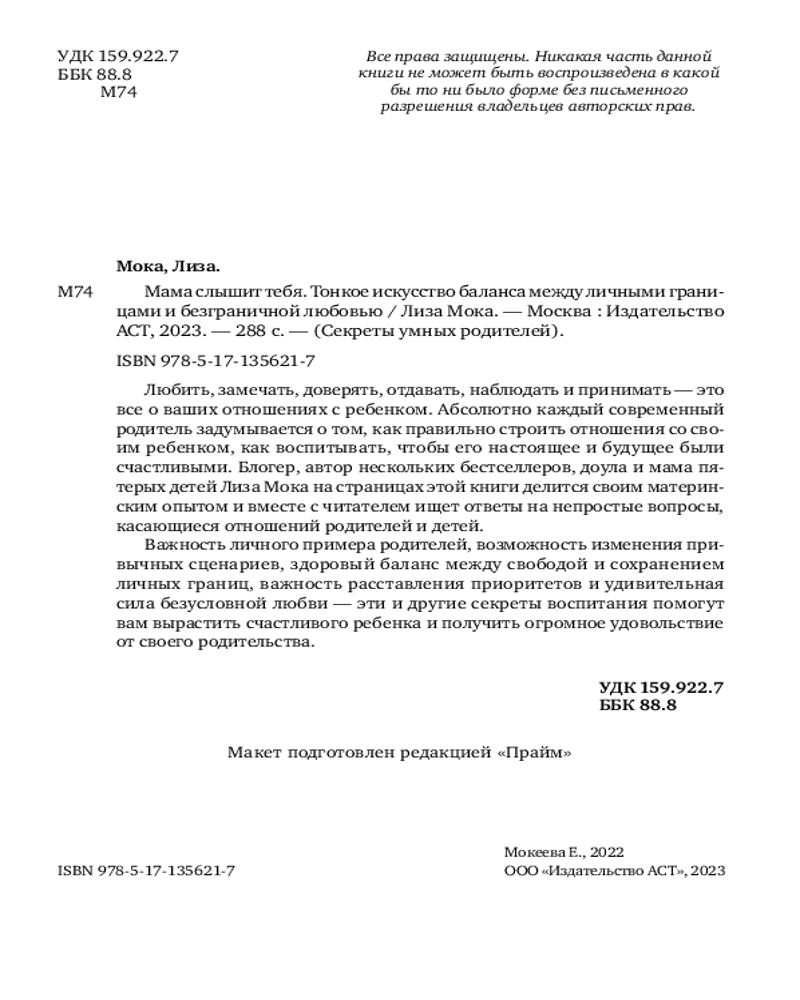 УДК 159.922.7
ББК 88.8
М74

Все права защищены. Никакая часть данной книги не может быть воспроизведена в какой бы то ни было форме без письменного разрешения владельцев авторских прав.

Мока, Лиза.

М74 Мама слышит тебя. Тонкое искусство баланса между личными границами и безграничной любовью / Лиза Мока. — Москва : Издательство АСТ, 2023. — 288 с. — (Секреты умных родителей).

ISBN 978-5-17-135621-7

Любить, замечать, доверять, отдавать, наблюдать и принимать — это все о ваших отношениях с ребенком. Абсолютно каждый современный родитель задумывается о том, как правильно строить отношения со своим ребенком, как воспитывать, чтобы его настоящее и будущее были счастливыми. Блогер, автор нескольких бестселлеров, доула и мама пятерых детей Лиза Мока на страницах этой книги делится своим материнским опытом и вместе с читателем ищет ответы на непростые вопросы, касающиеся отношений родителей и детей.

Важность личного примера родителей, возможность изменения привычных сценариев, здоровый баланс между свободой и сохранением личных границ, важность расставления приоритетов и удивительная сила безусловной любви — эти и другие секреты воспитания помогут вам вырастить счастливого ребенка и получить огромное удовольствие от своего родительства.

УДК 159.922.7
ББК 88.8

Макет подготовлен редакцией «Прайм»

ISBN 978-5-17-135621-7

Мокеева Е., 2022
ООО «Издательство АСТ», 2023